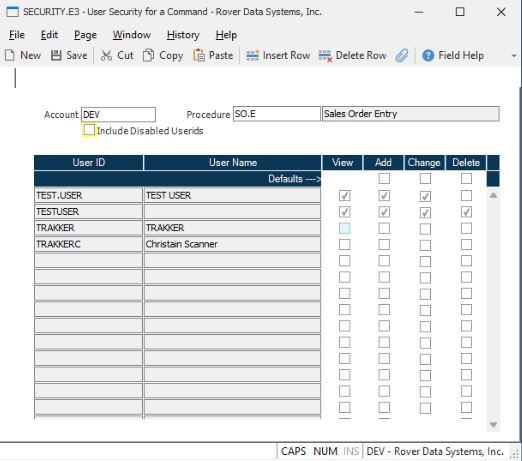 SECURITY.E3 - User Security for a Command - Rover Data Systems, Inc.

File Edit Page Window History Help

New Save Cut Copy Paste Insert Row Delete Row Field Help

Account DEV Procedure SO.E Sales Order Entry

Include Disabled Userids

| User ID | User Name | View | Add | Change | Delete |
|---|---|---|---|---|---|
| | Defaults ---> | | | | |
| TEST.USER | TEST USER | | | | |
| TESTUSER | | | | | |
| TRAKKER | TRAKKER | | | | |
| TRAKKERC | Christain Scanner | | | | |

CAPS NUM INS DEV - Rover Data Systems, Inc.